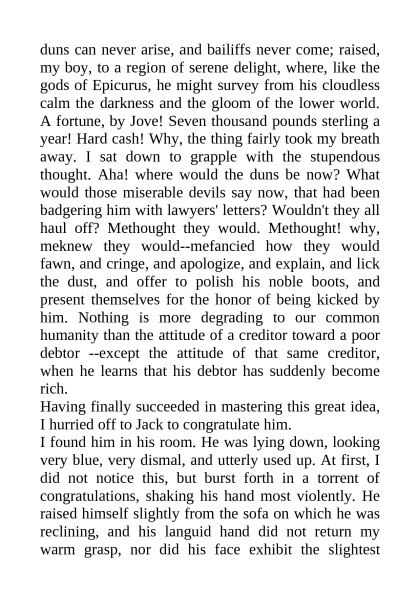 duns can never arise, and bailiffs never come; raised, my boy, to a region of serene delight, where, like the gods of Epicurus, he might survey from his cloudless calm the darkness and the gloom of the lower world. A fortune, by Jove! Seven thousand pounds sterling a year! Hard cash! Why, the thing fairly took my breath away. I sat down to grapple with the stupendous thought. Aha! where would the duns be now? What would those miserable devils say now, that had been badgering him with lawyers' letters? Wouldn't they all haul off? Methought they would. Methought! why, meknew they would--mefancied how they would fawn, and cringe, and apologize, and explain, and lick the dust, and offer to polish his noble boots, and present themselves for the honor of being kicked by him. Nothing is more degrading to our common humanity than the attitude of a creditor toward a poor debtor --except the attitude of that same creditor, when he learns that his debtor has suddenly become rich.
Having finally succeeded in mastering this great idea, I hurried off to Jack to congratulate him.
I found him in his room. He was lying down, looking very blue, very dismal, and utterly used up. At first, I did not notice this, but burst forth in a torrent of congratulations, shaking his hand most violently. He raised himself slightly from the sofa on which he was reclining, and his languid hand did not return my warm grasp, nor did his face exhibit the slightest